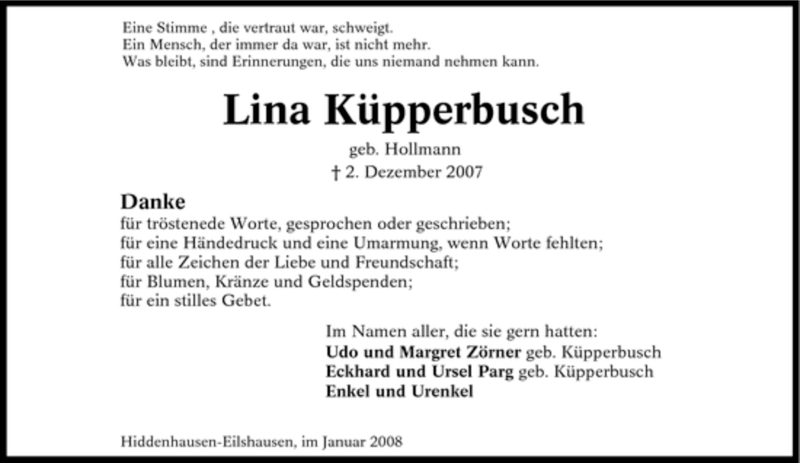 Eine Stimme , die vertraut war, schweigt.
Ein Mensch, der immer da war, ist nicht mehr.
Was bleibt, sind Erinnerungen, die uns niemand nehmen kann.

Lina Küpperbusch

geb. Hollmann
† 2. Dezember 2007

Danke
für tröstenede Worte, gesprochen oder geschrieben;
für eine Händedruck und eine Umarmung, wenn Worte fehlten;
für alle Zeichen der Liebe und Freundschaft;
für Blumen, Kränze und Geldspenden;
für ein stilles Gebet.

Im Namen aller, die sie gern hatten:
Udo und Margret Zörner geb. Küpperbusch
Eckhard und Ursel Parg geb. Küpperbusch
Enkel und Urenkel

Hiddenhausen-Eilshausen, im Januar 2008